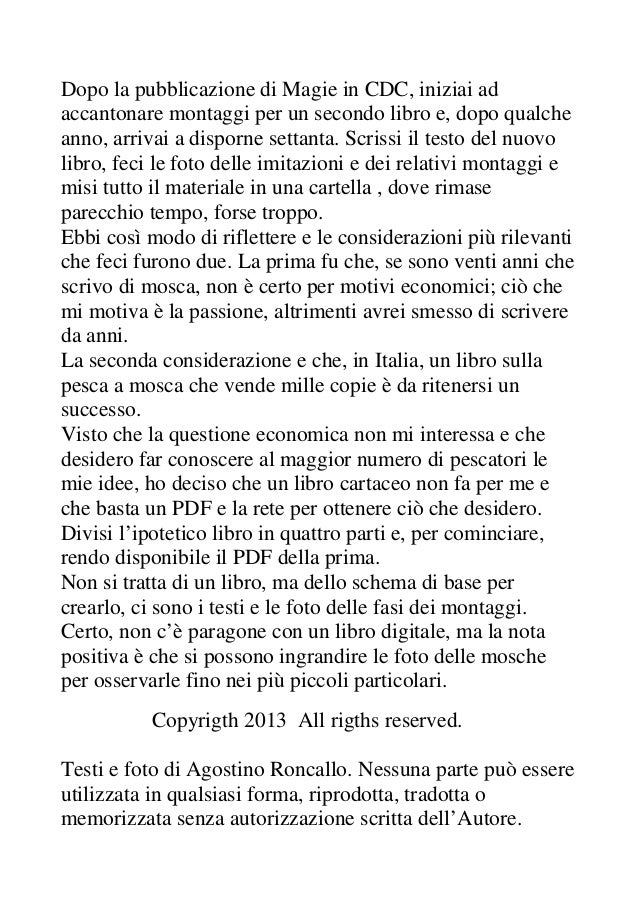 Dopo la pubblicazione di Magie in CDC, iniziai ad accantonare montaggi per un secondo libro e, dopo qualche anno, arrivai a disporne settanta. Scrissi il testo del nuovo libro, feci le foto delle imitazioni e dei relativi montaggi e misi tutto il materiale in una cartella , dove rimase parecchio tempo, forse troppo.
Ebbi così modo di riflettere e le considerazioni più rilevanti che feci furono due. La prima fu che, se sono venti anni che scrivo di mosca, non è certo per motivi economici; ciò che mi motiva è la passione, altrimenti avrei smesso di scrivere da anni.
La seconda considerazione e che, in Italia, un libro sulla pesca a mosca che vende mille copie è da ritenersi un successo.
Visto che la questione economica non mi interessa e che desidero far conoscere al maggior numero di pescatori le mie idee, ho deciso che un libro cartaceo non fa per me e che basta un PDF e la rete per ottenere ciò che desidero.
Divisi l'ipotetico libro in quattro parti e, per cominciare, rendo disponibile il PDF della prima.
Non si tratta di un libro, ma dello schema di base per crearlo, ci sono i testi e le foto delle fasi dei montaggi.
Certo, non c'è paragone con un libro digitale, ma la nota positiva è che si possono ingrandire le foto delle mosche per osservarle fino nei più piccoli particolari.

Copyrigth 2013 All rigths reserved.

Testi e foto di Agostino Roncallo. Nessuna parte può essere utilizzata in qualsiasi forma, riprodotta, tradotta o memorizzata senza autorizzazione scritta dell'Autore.